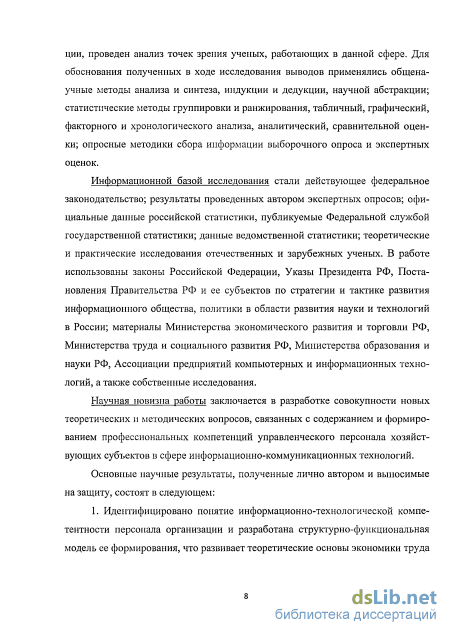 ции, проведен анализ точек зрения ученых, работающих в данной сфере. Для обоснования полученных в ходе исследования выводов применялись общенаучные методы анализа и синтеза, индукции и дедукции, научной абстракции; статистические методы группировки и ранжирования, табличный, графический, факторного и хронологического анализа, аналитический, сравнительной оценки; опросные методики сбора информации выборочного опроса и экспертных оценок.

Информационной базой исследования стали действующее федеральное законодательство; результаты проведенных автором экспертных опросов; официальные данные российской статистики, публикуемые Федеральной службой государственной статистики; данные ведомственной статистики; теоретические и практические исследования отечественных и зарубежных ученых. В работе использованы законы Российской Федерации, Указы Президента РФ, Постановления Правительства РФ и ее субъектов по стратегии и тактике развития информационного общества, политики в области развития науки и технологий в России; материалы Министерства экономического развития и торговли РФ, Министерства труда и социального развития РФ, Министерства образования и науки РФ, Ассоциации предприятий компьютерных и информационных технологий, а также собственные исследования.

Научная новизна работы заключается в разработке совокупности новых теоретических и методических вопросов, связанных с содержанием и формированием профессиональных компетенций управленческого персонала хозяйствующих субъектов в сфере информационно-коммуникационных технологий.

Основные научные результаты, полученные лично автором и выносимые на защиту, состоят в следующем:

1. Идентифицировано понятие информационно-технологической компетентности персонала организации и разработана структурно-функциональная модель ее формирования, что развивает теоретические основы экономики труда

8

dsLib.net
библиотека диссертаций